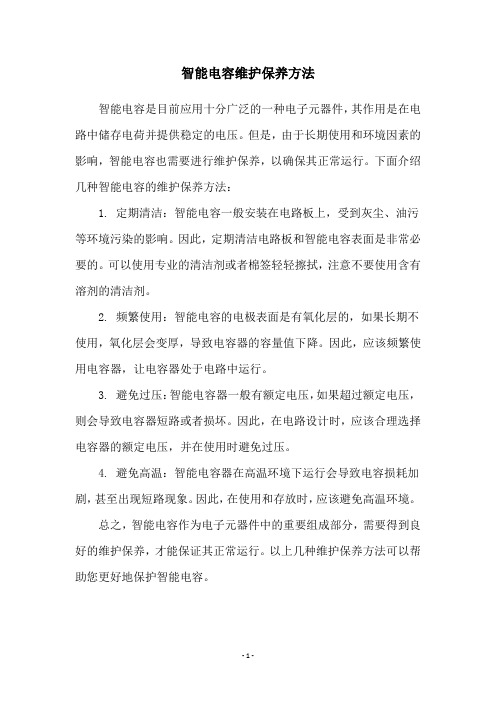 智能电容维护保养方法

智能电容是目前应用十分广泛的一种电子元器件，其作用是在电路中储存电荷并提供稳定的电压。但是，由于长期使用和环境因素的影响，智能电容也需要进行维护保养，以确保其正常运行。下面介绍几种智能电容的维护保养方法：

1. 定期清洁：智能电容一般安装在电路板上，受到灰尘、油污等环境污染的影响。因此，定期清洁电路板和智能电容表面是非常必要的。可以使用专业的清洁剂或者棉签轻轻擦拭，注意不要使用含有溶剂的清洁剂。

2. 频繁使用：智能电容的电极表面是有氧化层的，如果长期不使用，氧化层会变厚，导致电容器的容量值下降。因此，应该频繁使用电容器，让电容器处于电路中运行。

3. 避免过压：智能电容器一般有额定电压，如果超过额定电压，则会导致电容器短路或者损坏。因此，在电路设计时，应该合理选择电容器的额定电压，并在使用时避免过压。

4. 避免高温：智能电容器在高温环境下运行会导致电容损耗加剧，甚至出现短路现象。因此，在使用和存放时，应该避免高温环境。

总之，智能电容作为电子元器件中的重要组成部分，需要得到良好的维护保养，才能保证其正常运行。以上几种维护保养方法可以帮助您更好地保护智能电容。

- 1 -